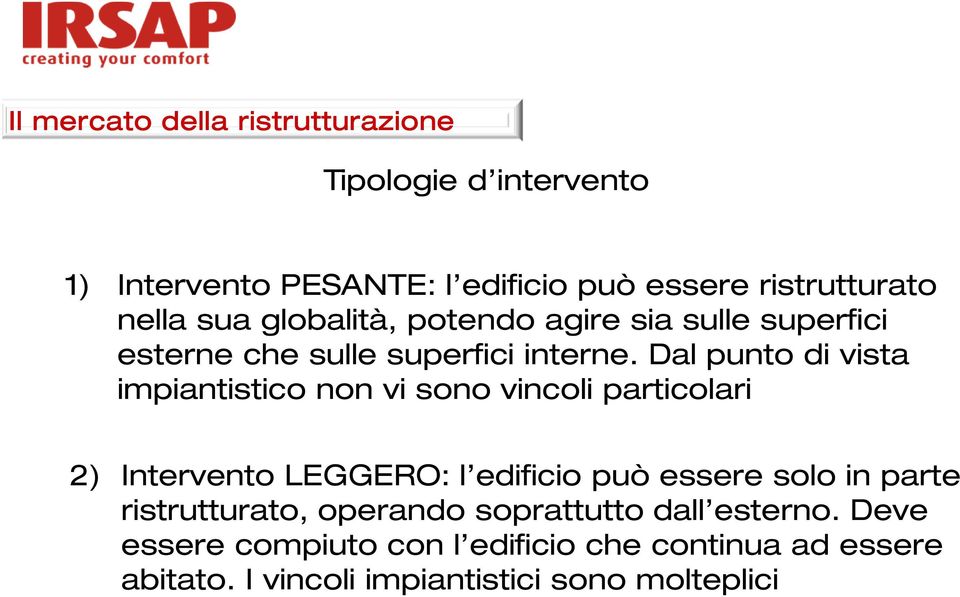 IRSAP
creating your comfort

Il mercato della ristrutturazione

Tipologie d'intervento

1) Intervento PESANTE: l'edificio può essere ristrutturato nella sua globalità, potendo agire sia sulle superfici esterne che sulle superfici interne. Dal punto di vista impiantistico non vi sono vincoli particolari

2) Intervento LEGGERO: l'edificio può essere solo in parte ristrutturato, operando soprattutto dall'esterno. Deve essere compiuto con l'edificio che continua ad essere abitato. I vincoli impiantistici sono molteplici